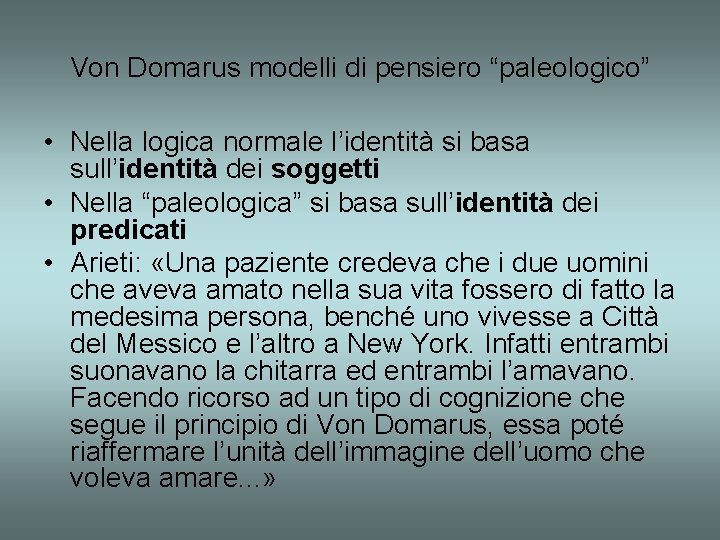 Von Domarus modelli di pensiero “paleologico”

• Nella logica normale l’identità si basa sull’identità dei soggetti
• Nella “paleologica” si basa sull’identità dei predicati
• Arieti: «Una paziente credeva che i due uomini che aveva amato nella sua vita fossero di fatto la medesima persona, benché uno vivesse a Città del Messico e l’altro a New York. Infatti entrambi suonavano la chitarra ed entrambi l’amavano. Facendo ricorso ad un tipo di cognizione che segue il principio di Von Domarus, essa poté riaffermare l’unità dell’immagine dell’uomo che voleva amare...»